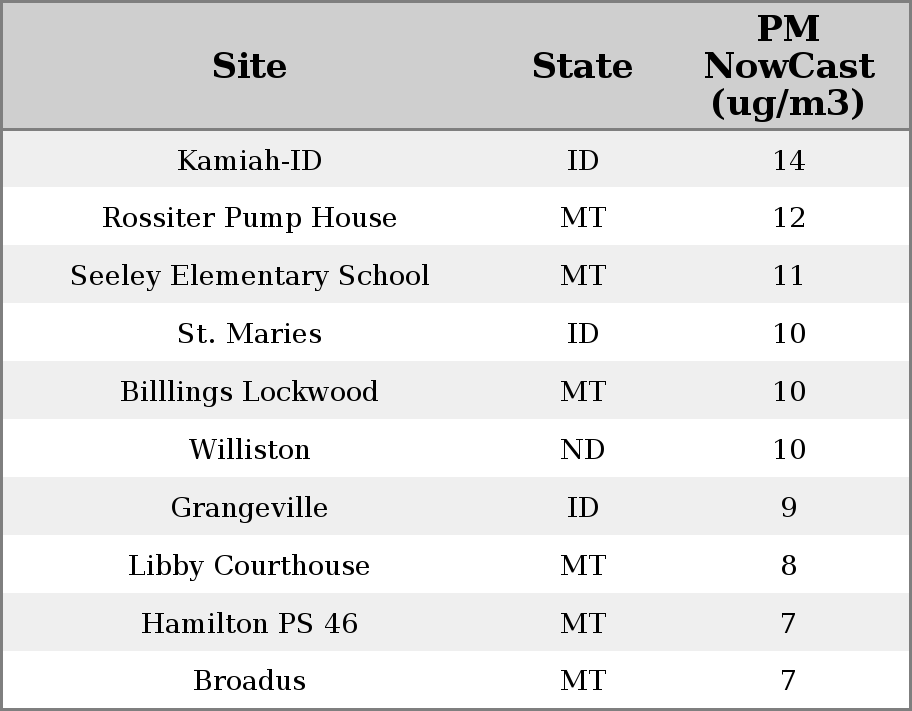 | Site | State | PM NowCast (ug/m3) |
|---|---|---|
| Kamiah-ID | ID | 14 |
| Rossiter Pump House | MT | 12 |
| Seeley Elementary School | MT | 11 |
| St. Maries | ID | 10 |
| Billlings Lockwood | MT | 10 |
| Williston | ND | 10 |
| Grangeville | ID | 9 |
| Libby Courthouse | MT | 8 |
| Hamilton PS 46 | MT | 7 |
| Broadus | MT | 7 |